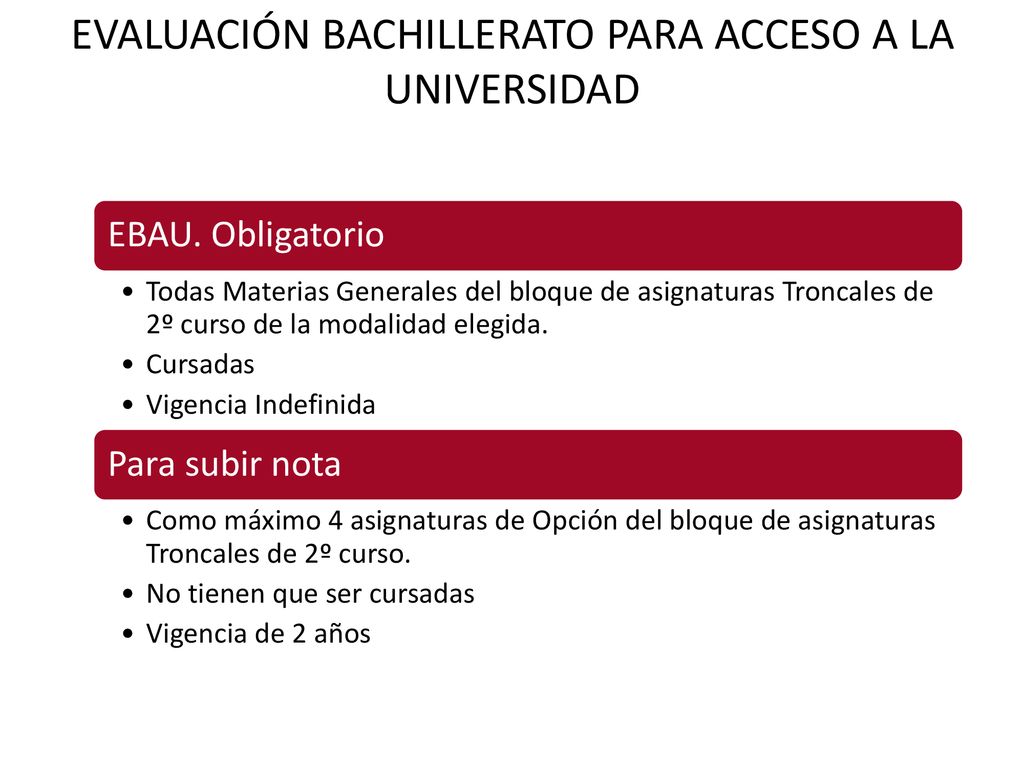 EVALUACIÓN BACHILLERATO PARA ACCESO A LA UNIVERSIDAD

EBAU. Obligatorio

• Todas Materias Generales del bloque de asignaturas Troncales de 2º curso de la modalidad elegida.
• Cursadas
• Vigencia Indefinida

Para subir nota

• Como máximo 4 asignaturas de Opción del bloque de asignaturas Troncales de 2º curso.
• No tienen que ser cursadas
• Vigencia de 2 años